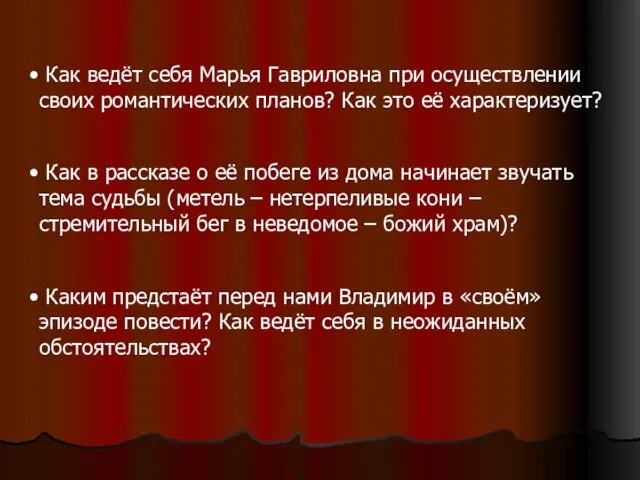 • Как ведёт себя Марья Гавриловна при осуществлении своих романтических планов? Как это её характеризует?

• Как в рассказе о её побеге из дома начинает звучать тема судьбы (метель – нетерпеливые кони – стремительный бег в неведомое – божий храм)?

• Каким предстаёт перед нами Владимир в «своём» эпизоде повести? Как ведёт себя в неожиданных обстоятельствах?